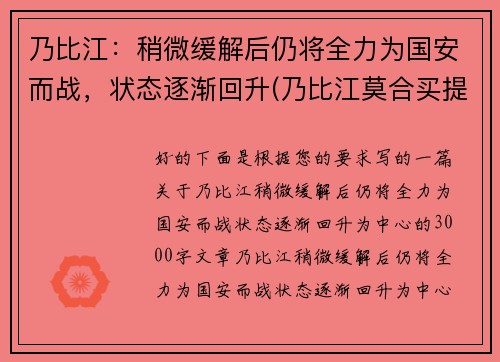 乃比江：稍微缓解后仍将全力为国安而战，状态逐渐回升(乃比江莫合买提

好的下面是根据您的要求写的一篇关于乃比江稍微缓解后仍将全力为国安而战状态逐渐回升为中心的3000字文章乃比江稍微缓解后仍将全力为国安而战状态逐渐回升为中心